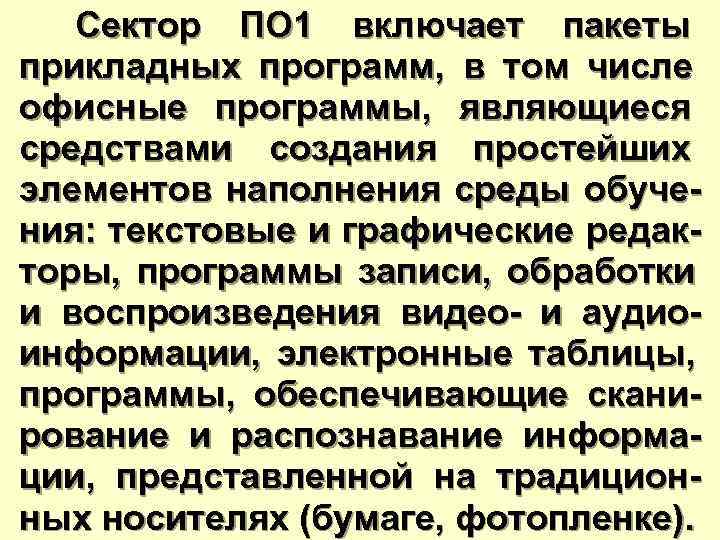 Сектор ПО1 включает пакеты прикладных программ, в том числе офисные программы, являющиеся средствами создания простейших элементов наполнения среды обучения: текстовые и графические редакторы, программы записи, обработки и воспроизведения видео- и аудиоинформации, электронные таблицы, программы, обеспечивающие сканирование и распознавание информации, представленной на традиционных носителях (бумаге, фотопленке).